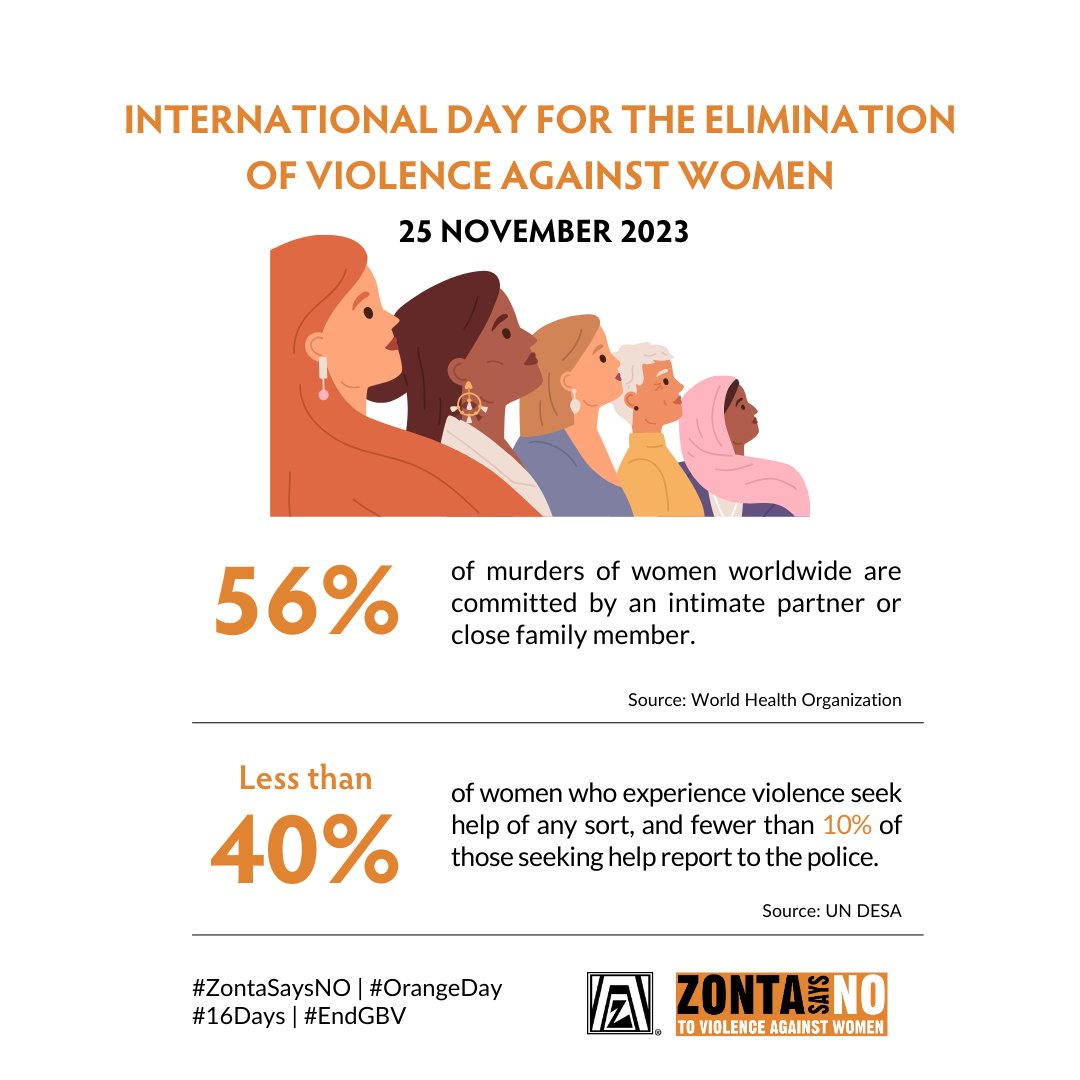 INTERNATIONAL DAY FOR THE ELIMINATION OF VIOLENCE AGAINST WOMEN

25 NOVEMBER 2023

56%

of murders of women worldwide are committed by an intimate partner or close family member.

Source: World Health Organization

Less than 40%

of women who experience violence seek help of any sort, and fewer than 10% of those seeking help report to the police.

Source: UN DESA

#ZontaSaysNO | #OrangeDay
#16Days | #EndGBV

ZONTA SAYS NO
TO VIOLENCE AGAINST WOMEN